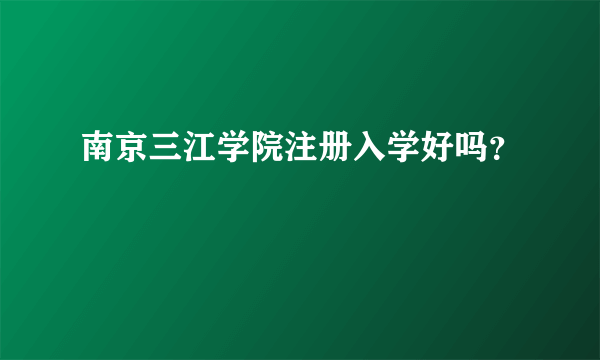 南京三江学院注册入学好吗？